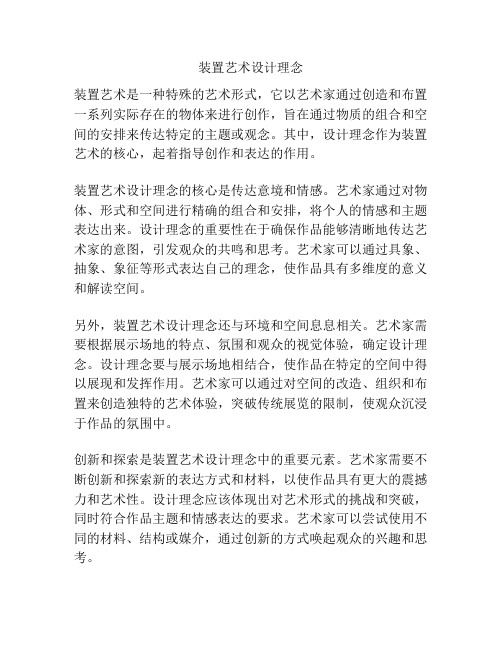 装置艺术设计理念

装置艺术是一种特殊的艺术形式，它以艺术家通过创造和布置一系列实际存在的物体来进行创作，旨在通过物质的组合和空间的安排来传达特定的主题或观念。其中，设计理念作为装置艺术的核心，起着指导创作和表达的作用。

装置艺术设计理念的核心是传达意境和情感。艺术家通过对物体、形式和空间进行精确的组合和安排，将个人的情感和主题表达出来。设计理念的重要性在于确保作品能够清晰地传达艺术家的意图，引发观众的共鸣和思考。艺术家可以通过具象、抽象、象征等形式表达自己的理念，使作品具有多维度的意义和解读空间。

另外，装置艺术设计理念还与环境和空间息息相关。艺术家需要根据展示场地的特点、氛围和观众的视觉体验，确定设计理念。设计理念要与展示场地相结合，使作品在特定的空间中得以展现和发挥作用。艺术家可以通过对空间的改造、组织和布置来创造独特的艺术体验，突破传统展览的限制，使观众沉浸于作品的氛围中。

创新和探索是装置艺术设计理念中的重要元素。艺术家需要不断创新和探索新的表达方式和材料，以使作品具有更大的震撼力和艺术性。设计理念应该体现出对艺术形式的挑战和突破，同时符合作品主题和情感表达的要求。艺术家可以尝试使用不同的材料、结构或媒介，通过创新的方式唤起观众的兴趣和思考。